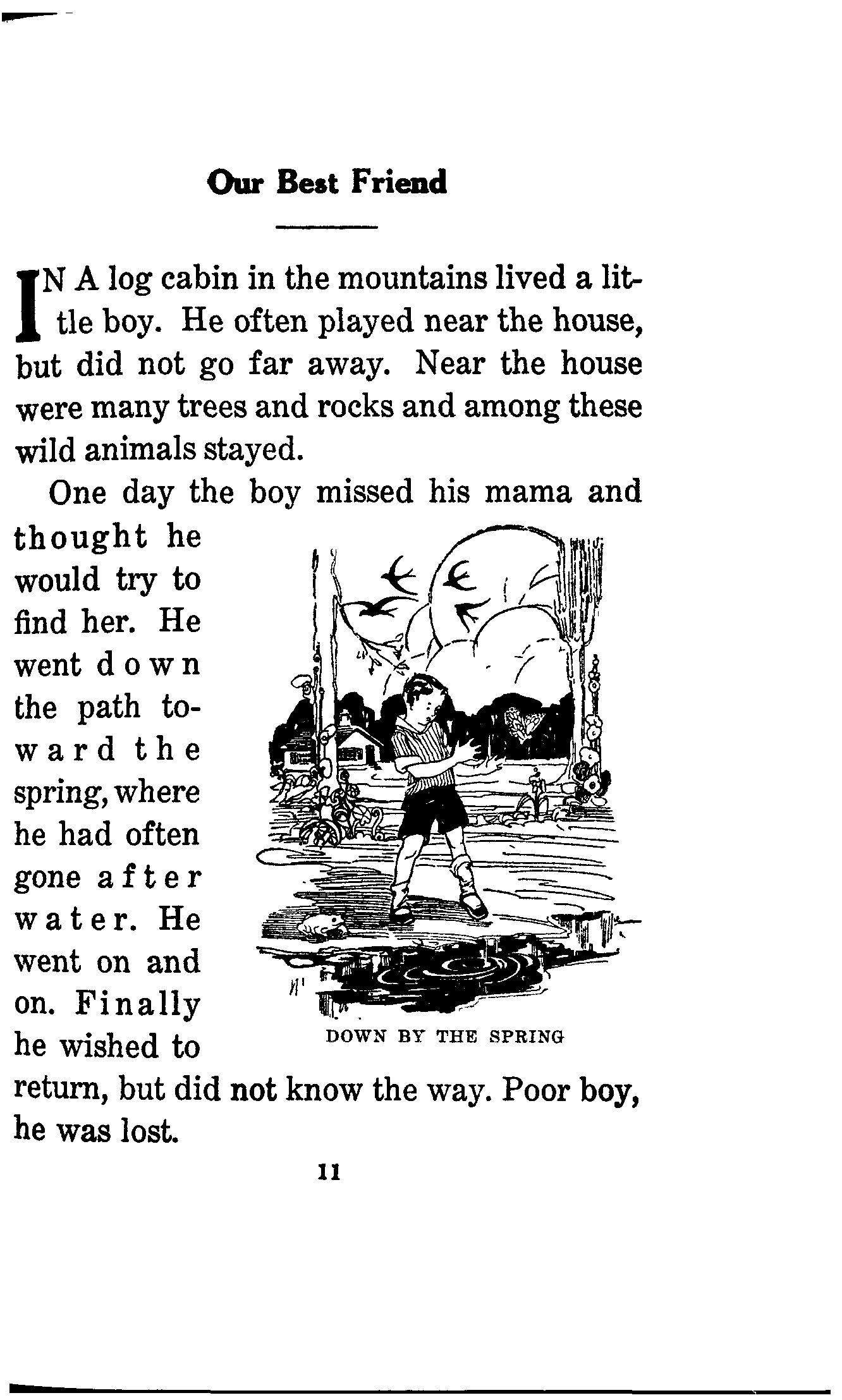 Our Best Friend

IN A log cabin in the mountains lived a little boy. He often played near the house, but did not go far away. Near the house were many trees and rocks and among these wild animals stayed.

One day the boy missed his mama and thought he would try to find her. He went down the path toward the spring, where he had often gone after water. He went on and on. Finally he wished to return, but did not know the way. Poor boy, he was lost.

DOWN BY THE SPRING

11